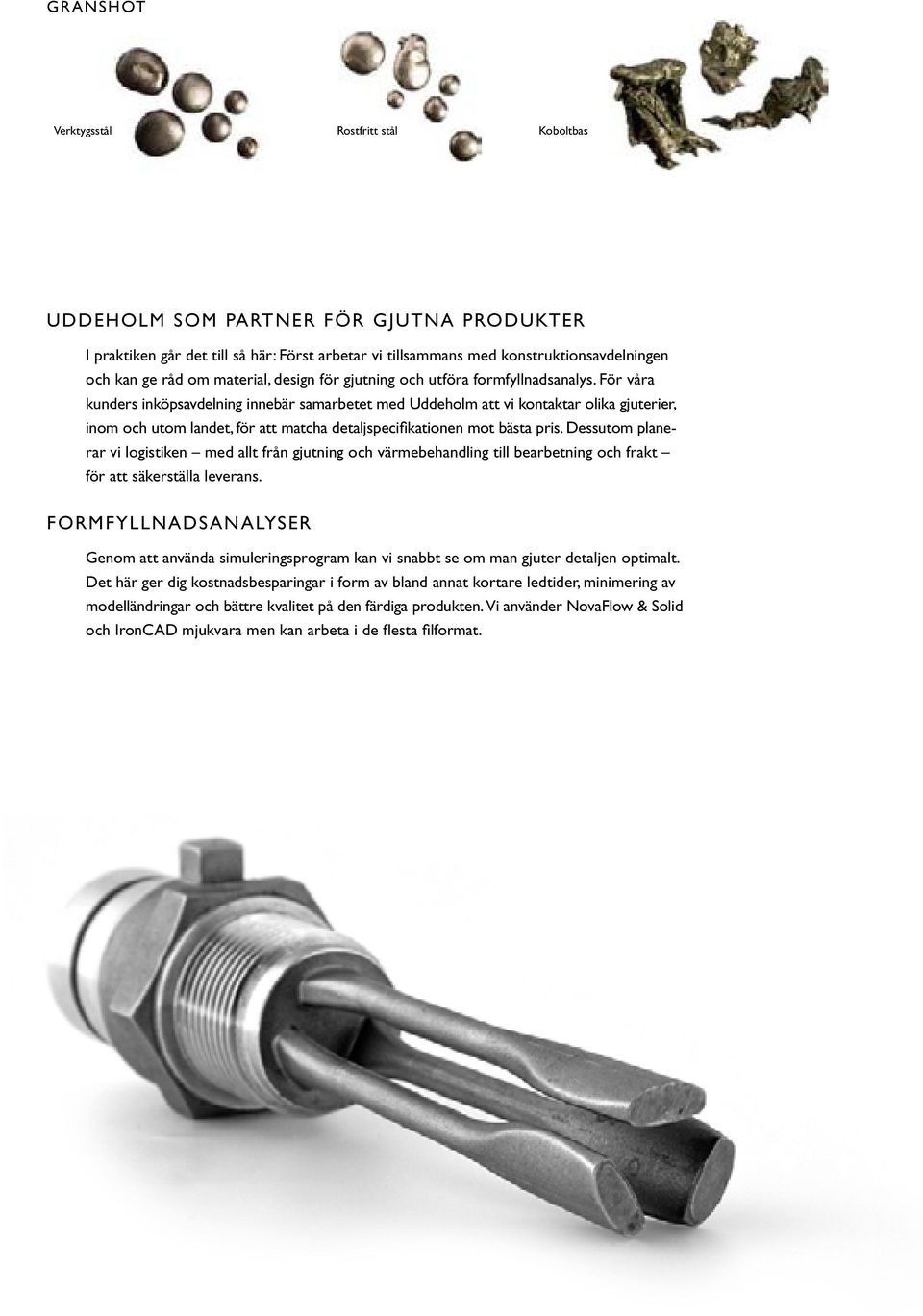 GRANSHOT

Verktygsstål

Rostfritt stål

Koboltbas

UDDEHOLM SOM PARTNER FÖR GJUTNA PRODUKTER

I praktiken går det till så här: Först arbetar vi tillsammans med konstruktionsavdelningen och kan ge råd om material, design för gjutning och utföra formfyllnadsanalys. För våra kunders inköpsavdelning innebär samarbetet med Uddeholm att vi kontaktar olika gjuterier, inom och utom landet, för att matcha detaljspecifikationen mot bästa pris. Dessutom planerar vi logistiken – med allt från gjutning och värmebehandling till bearbetning och frakt – för att säkerställa leverans.

FORMFYLLNADSANALYSER

Genom att använda simuleringsprogram kan vi snabbt se om man gjuter detaljen optimalt. Det här ger dig kostnadsbesparingar i form av bland annat kortare ledtider, minimering av modelländringar och bättre kvalitet på den färdiga produkten. Vi använder NovaFlow & Solid och IronCAD mjukvara men kan arbeta i de flesta filformat.